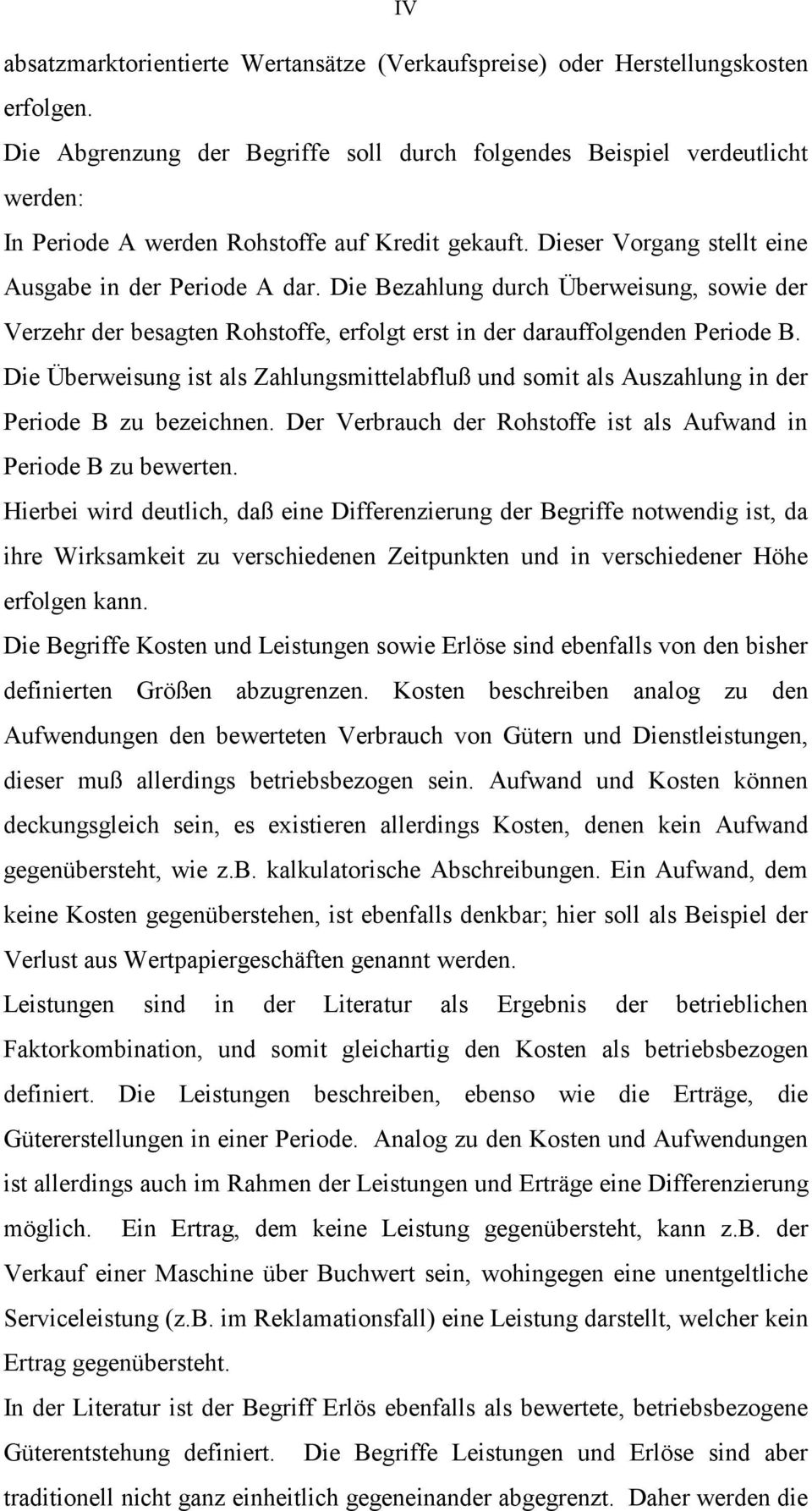 IV

absatzmarktorientierte Wertansätze (Verkaufspreise) oder Herstellungskosten erfolgen.

Die Abgrenzung der Begriffe soll durch folgendes Beispiel verdeutlicht werden:

In Periode A werden Rohstoffe auf Kredit gekauft. Dieser Vorgang stellt eine Ausgabe in der Periode A dar. Die Bezahlung durch Überweisung, sowie der Verzehr der besagten Rohstoffe, erfolgt erst in der darauffolgenden Periode B. Die Überweisung ist als Zahlungsmittelabfluß und somit als Auszahlung in der Periode B zu bezeichnen. Der Verbrauch der Rohstoffe ist als Aufwand in Periode B zu bewerten.

Hierbei wird deutlich, daß eine Differenzierung der Begriffe notwendig ist, da ihre Wirksamkeit zu verschiedenen Zeitpunkten und in verschiedener Höhe erfolgen kann.

Die Begriffe Kosten und Leistungen sowie Erlöse sind ebenfalls von den bisher definierten Größen abzugrenzen. Kosten beschreiben analog zu den Aufwendungen den bewerteten Verbrauch von Gütern und Dienstleistungen, dieser muß allerdings betriebsbezogen sein. Aufwand und Kosten können deckungsgleich sein, es existieren allerdings Kosten, denen kein Aufwand gegenübersteht, wie z.b. kalkulatorische Abschreibungen. Ein Aufwand, dem keine Kosten gegenüberstehen, ist ebenfalls denkbar; hier soll als Beispiel der Verlust aus Wertpapiergeschäften genannt werden.

Leistungen sind in der Literatur als Ergebnis der betrieblichen Faktorkombination, und somit gleichartig den Kosten als betriebsbezogen definiert. Die Leistungen beschreiben, ebenso wie die Erträge, die Gütererstellungen in einer Periode. Analog zu den Kosten und Aufwendungen ist allerdings auch im Rahmen der Leistungen und Erträge eine Differenzierung möglich. Ein Ertrag, dem keine Leistung gegenübersteht, kann z.b. der Verkauf einer Maschine über Buchwert sein, wohingegen eine unentgeltliche Serviceleistung (z.b. im Reklamationsfall) eine Leistung darstellt, welcher kein Ertrag gegenübersteht.

In der Literatur ist der Begriff Erlös ebenfalls als bewertete, betriebsbezogene Güterentstehung definiert. Die Begriffe Leistungen und Erlöse sind aber traditionell nicht ganz einheitlich gegeneinander abgegrenzt. Daher werden die